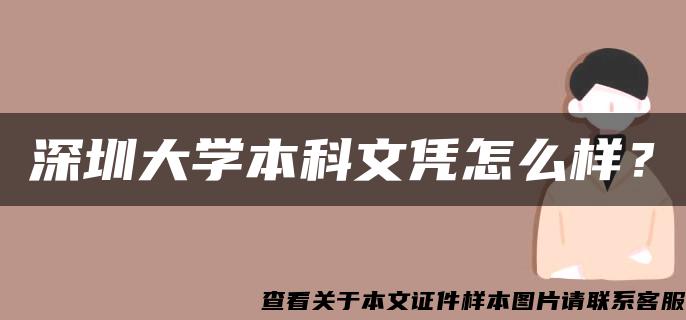 深圳大学本科文凭怎么样？

查看关于本文证件样本图片请联系客服